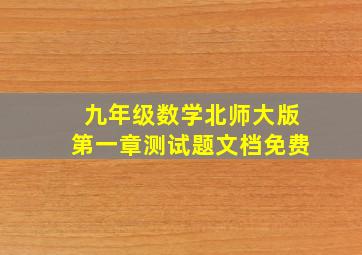 九年级数学北师大版
第一章测试题文档免费